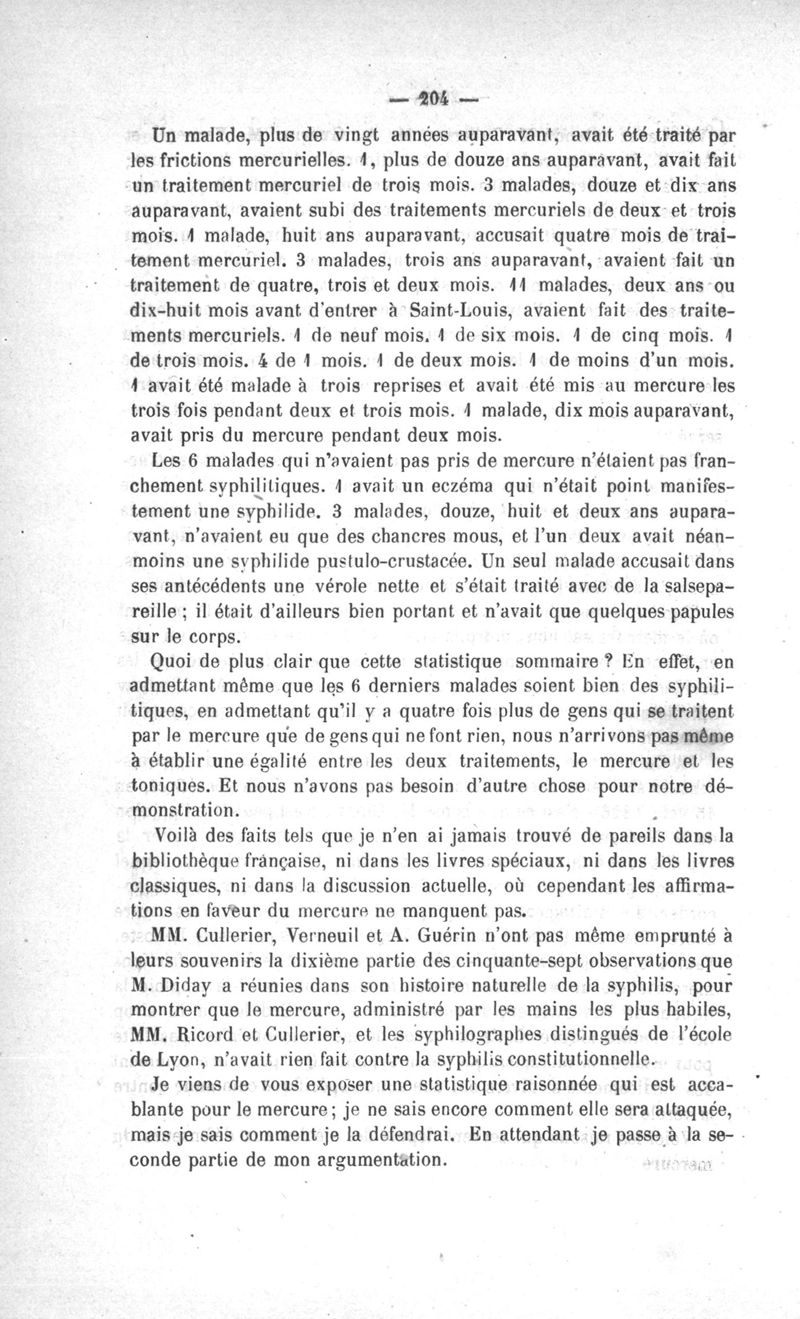 — 204 —

Un malade, plus de vingt années auparavant, avait été traité par les frictions mercurielles. 1, plus de douze ans auparavant, avait fait un traitement mercuriel de trois mois. 3 malades, douze et dix ans auparavant, avaient subi des traitements mercuriels de deux et trois mois. 1 malade, huit ans auparavant, accusait quatre mois de traitement mercuriel. 3 malades, trois ans auparavant, avaient fait un traitement de quatre, trois et deux mois. 11 malades, deux ans ou dix-huit mois avant d'entrer à Saint-Louis, avaient fait des traitements mercuriels. 1 de neuf mois. 1 de six mois. 1 de cinq mois. 1 de trois mois. 4 de 1 mois. 1 de deux mois. 1 de moins d'un mois. 1 avait été malade à trois reprises et avait été mis au mercure les trois fois pendant deux et trois mois. 1 malade, dix mois auparavant, avait pris du mercure pendant deux mois.

Les 6 malades qui n'avaient pas pris de mercure n'étaient pas franchement syphilitiques. 1 avait un eczéma qui n'était point manifestement une syphilide. 3 malades, douze, huit et deux ans auparavant, n'avaient eu que des chancres mous, et l'un deux avait néanmoins une syphilide pustulo-crustacée. Un seul malade accusait dans ses antécédents une vérole nette et s'était traité avec de la salsepareille ; il était d'ailleurs bien portant et n'avait que quelques papules sur le corps.

Quoi de plus clair que cette statistique sommaire ? En effet, en admettant même que les 6 derniers malades soient bien des syphilitiques, en admettant qu'il y a quatre fois plus de gens qui se traitent par le mercure que de gens qui ne font rien, nous n'arrivons pas même à établir une égalité entre les deux traitements, le mercure et les toniques. Et nous n'avons pas besoin d'autre chose pour notre démonstration.

Voilà des faits tels que je n'en ai jamais trouvé de pareils dans la bibliothèque française, ni dans les livres spéciaux, ni dans les livres classiques, ni dans la discussion actuelle, où cependant les affirmations en faveur du mercure ne manquent pas.

MM. Cullerier, Verneuil et A. Guérin n'ont pas même emprunté à leurs souvenirs la dixième partie des cinquante-sept observations que M. Diday a réunies dans son histoire naturelle de la syphilis, pour montrer que le mercure, administré par les mains les plus habiles, MM. Ricord et Cullerier, et les syphilographes distingués de l'école de Lyon, n'avait rien fait contre la syphilis constitutionnelle.

Je viens de vous exposer une statistique raisonnée qui est accablante pour le mercure ; je ne sais encore comment elle sera attaquée, mais je sais comment je la défendrai. En attendant je passe à la seconde partie de mon argumentation.